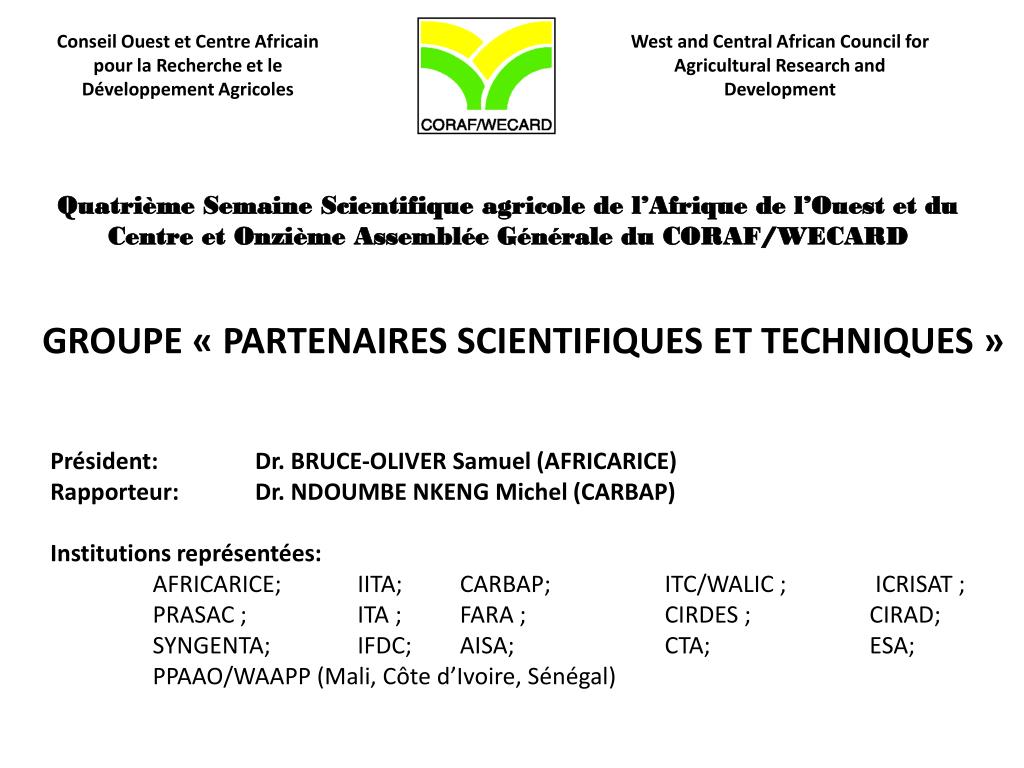 Conseil Ouest et Centre Africain pour la Recherche et le Développement Agricoles

CORAF/WECARD

West and Central African Council for Agricultural Research and Development

Quatrième Semaine Scientifique agricole de l'Afrique de l'Ouest et du Centre et Onzième Assemblée Générale du CORAF/WECARD

GROUPE « PARTENAIRES SCIENTIFIQUES ET TECHNIQUES »

Président: Dr. BRUCE-OLIVER Samuel (AFRICARICE)
Rapporteur: Dr. NDOUMBE NKENG Michel (CARBAP)

Institutions représentées:
AFRICARICE; IITA; CARBAP; ITC/WALIC ; ICRISAT ;
PRASAC ; ITA ; FARA ; CIRDES ; CIRAD;
SYNGENTA; IFDC; AISA; CTA; ESA;
PPAAO/WAAPP (Mali, Côte d'Ivoire, Sénégal)